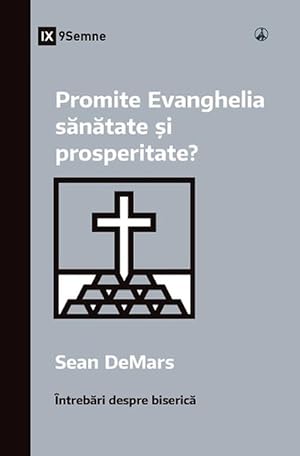 IX 9Semne

Promite Evanghelia sănătate și prosperitate?

Sean DeMars

Întrebări despre biserică